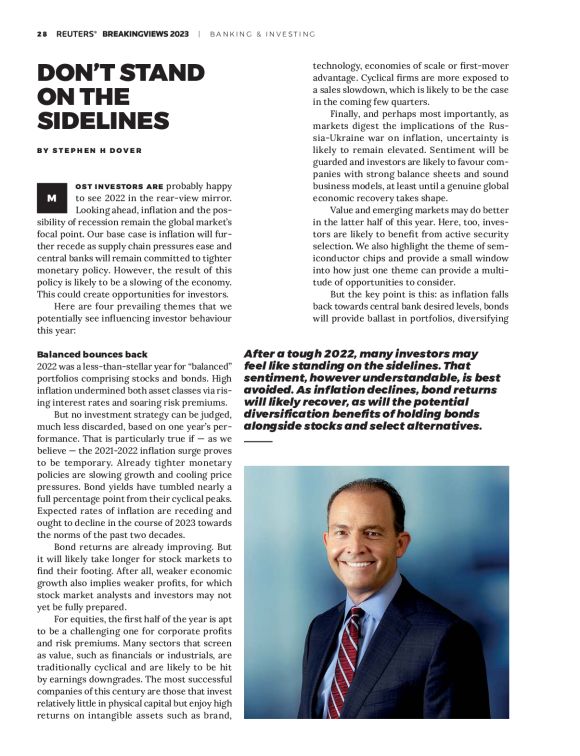 28 REUTERS® BREAKINGVIEWS 2023 | BANKING & INVESTING

DON'T STAND ON THE SIDELINES

BY STEPHEN H DOVER

MOST INVESTORS ARE probably happy to see 2022 in the rear-view mirror. Looking ahead, inflation and the possibility of recession remain the global market's focal point. Our base case is inflation will further recede as supply chain pressures ease and central banks will remain committed to tighter monetary policy. However, the result of this policy is likely to be a slowing of the economy. This could create opportunities for investors.

Here are four prevailing themes that we potentially see influencing investor behaviour this year:

Balanced bounces back
2022 was a less-than-stellar year for "balanced" portfolios comprising stocks and bonds. High inflation undermined both asset classes via rising interest rates and soaring risk premiums.

But no investment strategy can be judged, much less discarded, based on one year's performance. That is particularly true if — as we believe — the 2021-2022 inflation surge proves to be temporary. Already tighter monetary policies are slowing growth and cooling price pressures. Bond yields have tumbled nearly a full percentage point from their cyclical peaks. Expected rates of inflation are receding and ought to decline in the course of 2023 towards the norms of the past two decades.

Bond returns are already improving. But it will likely take longer for stock markets to find their footing. After all, weaker economic growth also implies weaker profits, for which stock market analysts and investors may not yet be fully prepared.

For equities, the first half of the year is apt to be a challenging one for corporate profits and risk premiums. Many sectors that screen as value, such as financials or industrials, are traditionally cyclical and are likely to be hit by earnings downgrades. The most successful companies of this century are those that invest relatively little in physical capital but enjoy high returns on intangible assets such as brand, technology, economies of scale or first-mover advantage. Cyclical firms are more exposed to a sales slowdown, which is likely to be the case in the coming few quarters.

Finally, and perhaps most importantly, as markets digest the implications of the Russia-Ukraine war on inflation, uncertainty is likely to remain elevated. Sentiment will be guarded and investors are likely to favour companies with strong balance sheets and sound business models, at least until a genuine global economic recovery takes shape.

Value and emerging markets may do better in the latter half of this year. Here, too, investors are likely to benefit from active security selection. We also highlight the theme of semiconductor chips and provide a small window into how just one theme can provide a multitude of opportunities to consider.

But the key point is this: as inflation falls back towards central bank desired levels, bonds will provide ballast in portfolios, diversifying

After a tough 2022, many investors may feel like standing on the sidelines. That sentiment, however understandable, is best avoided. As inflation declines, bond returns will likely recover, as will the potential diversification benefits of holding bonds alongside stocks and select alternatives.